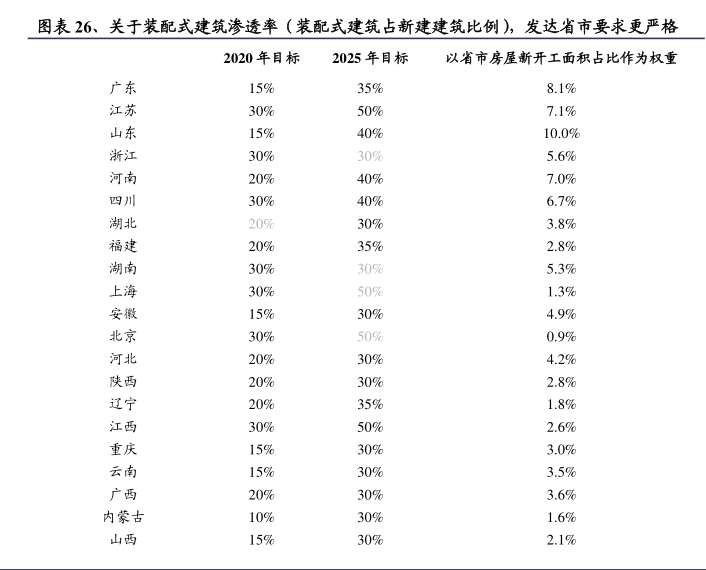 图表 26、关于装配式建筑渗透率（装配式建筑占新建建筑比例），发达省市要求更严格

| | 2020 年目标 | 2025 年目标 | 以省市房屋新开工面积占比作为权重 |
|---|---|---|---|
| 广东 | 15% | 35% | 8.1% |
| 江苏 | 30% | 50% | 7.1% |
| 山东 | 15% | 40% | 10.0% |
| 浙江 | 30% | 30% | 5.6% |
| 河南 | 20% | 40% | 7.0% |
| 四川 | 30% | 40% | 6.7% |
| 湖北 | 20% | 30% | 3.8% |
| 福建 | 20% | 35% | 2.8% |
| 湖南 | 30% | 30% | 5.3% |
| 上海 | 30% | 50% | 1.3% |
| 安徽 | 15% | 30% | 4.9% |
| 北京 | 30% | 50% | 0.9% |
| 河北 | 20% | 30% | 4.2% |
| 陕西 | 20% | 30% | 2.8% |
| 辽宁 | 20% | 35% | 1.8% |
| 江西 | 30% | 50% | 2.6% |
| 重庆 | 15% | 30% | 3.0% |
| 云南 | 15% | 30% | 3.5% |
| 广西 | 20% | 30% | 3.6% |
| 内蒙古 | 10% | 30% | 1.6% |
| 山西 | 15% | 30% | 2.1% |